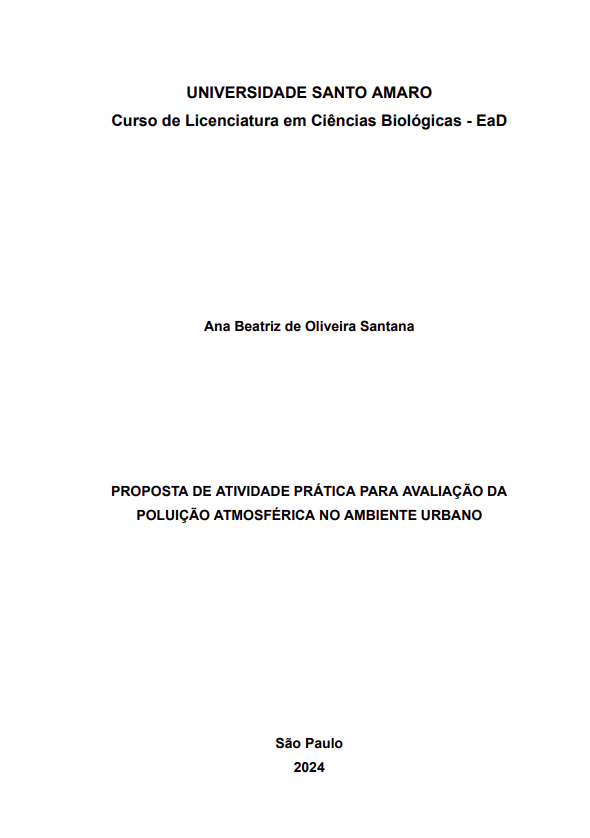 UNIVERSIDADE SANTO AMARO
Curso de Licenciatura em Ciências Biológicas - EaD

Ana Beatriz de Oliveira Santana

PROPOSTA DE ATIVIDADE PRÁTICA PARA AVALIAÇÃO DA POLUIÇÃO ATMOSFÉRICA NO AMBIENTE URBANO

São Paulo
2024